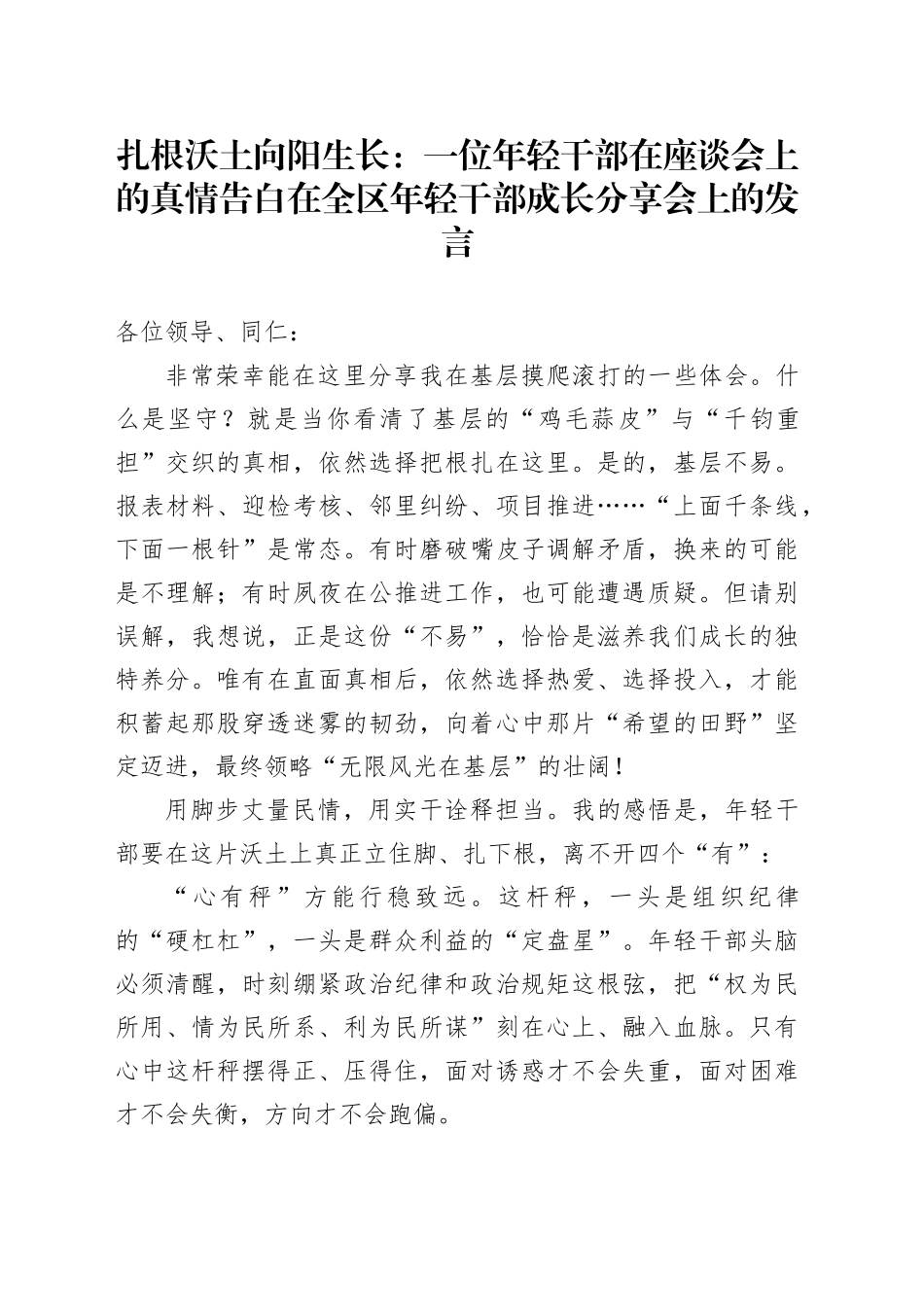 扎根沃土向阳生长：一位年轻干部在座谈会上的真情告白在全区年轻干部成长分享会上的发言

各位领导、同仁：

非常荣幸能在这里分享我在基层摸爬滚打的一些体会。什么是坚守？就是当你看清了基层的“鸡毛蒜皮”与“千钧重担”交织的真相，依然选择把根扎在这里。是的，基层不易。报表材料、迎检考核、邻里纠纷、项目推进……“上面千条线，下面一根针”是常态。有时磨破嘴皮子调解矛盾，换来的可能是不理解；有时夙夜在公推进工作，也可能遭遇质疑。但请别误解，我想说，正是这份“不易”，恰恰是滋养我们成长的独特养分。唯有在直面真相后，依然选择热爱、选择投入，才能积蓄起那股穿透迷雾的韧劲，向着心中那片“希望的田野”坚定迈进，最终领略“无限风光在基层”的壮阔！

用脚步丈量民情，用实干诠释担当。我的感悟是，年轻干部要在这片沃土上真正立住脚、扎下根，离不开四个“有”：

“心有秤”方能行稳致远。这杆秤，一头是组织纪律的“硬杠杠”，一头是群众利益的“定盘星”。年轻干部头脑必须清醒，时刻绷紧政治纪律和政治规矩这根弦，把“权为民所用、情为民所系、利为民所谋”刻在心上、融入血脉。只有心中这杆秤摆得正、压得住，面对诱惑才不会失重，面对困难才不会失衡，方向才不会跑偏。